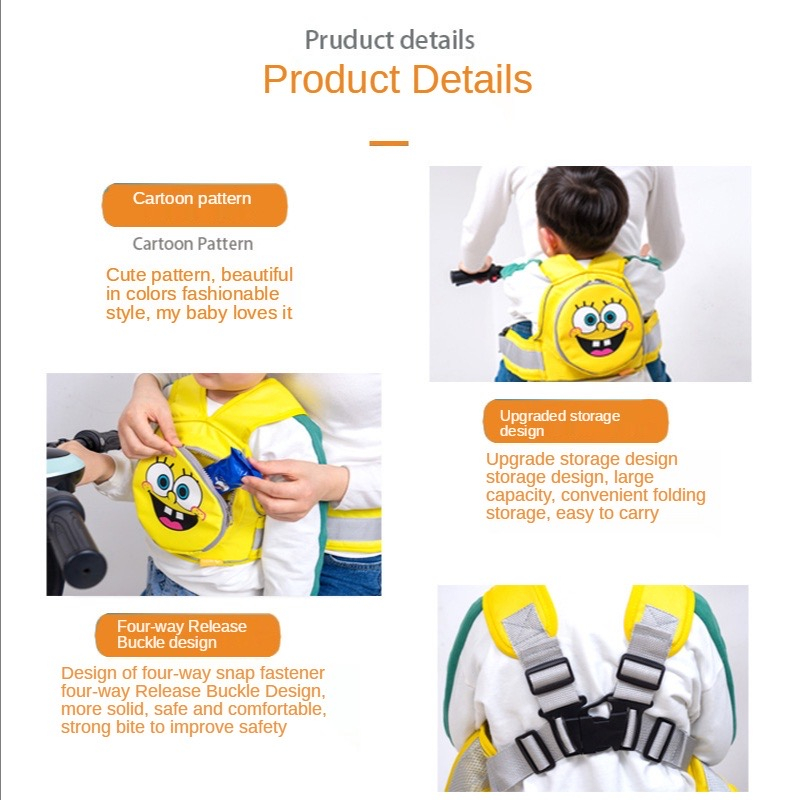 Pruduct details
Product Details

Cartoon pattern

Cartoon Pattern

Cute pattern, beautiful in colors fashionable style, my baby loves it

Upgraded storage design

Upgrade storage design storage design, large capacity, convenient folding storage, easy to carry

Four-way Release Buckle design

Design of four-way snap fastener four-way Release Buckle Design, more solid, safe and comfortable, strong bite to improve safety